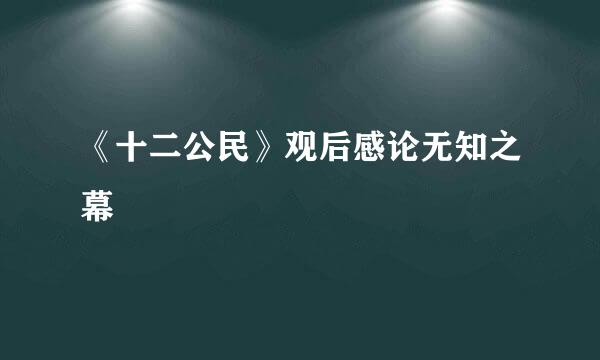 《十二公民》观后感论无知之幕